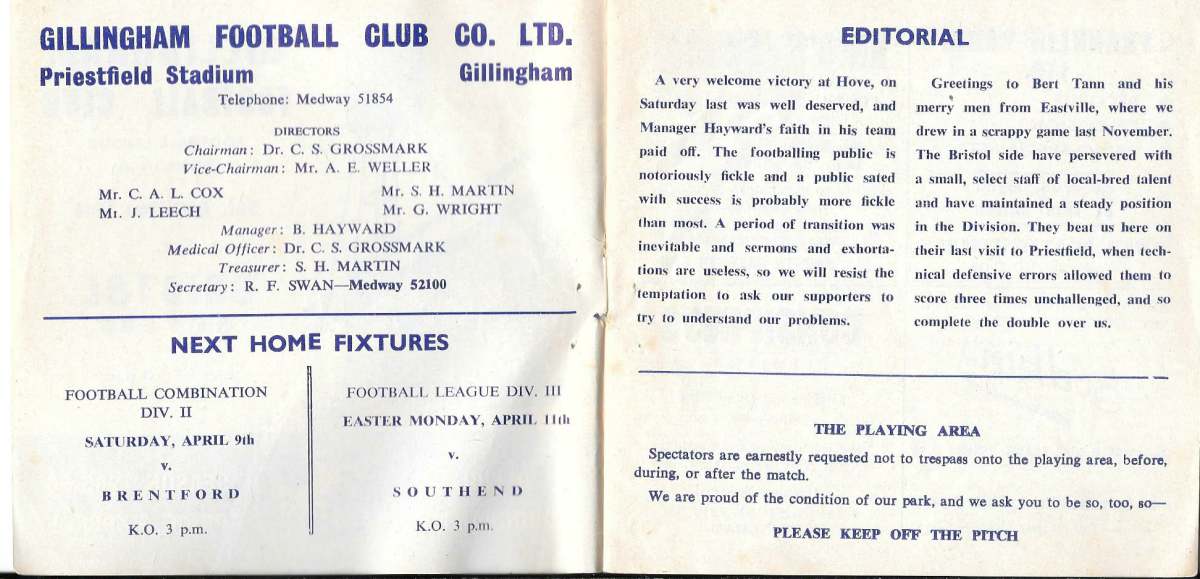 GILLINGHAM FOOTBALL CLUB CO. LTD.

Priestfield Stadium Gillingham

Telephone: Medway 51854

DIRECTORS

Chairman: Dr. C. S. GROSSMARK

Vice-Chairman: Mr. A. E. WELLER

Mr. C. A. L. COX
Mr. J. LEECH

Mr. S. H. MARTIN
Mr. G. WRIGHT

Manager: B. HAYWARD

Medical Officer: Dr. C. S. GROSSMARK

Treasurer: S. H. MARTIN

Secretary: R. F. SWAN—Medway 52100

NEXT HOME FIXTURES

FOOTBALL COMBINATION DIV. II

SATURDAY, APRIL 9th

v.

BRENTFORD

K.O. 3 p.m.

FOOTBALL LEAGUE DIV. III

EASTER MONDAY, APRIL 11th

v.

SOUTHEND

K.O. 3 p.m.

EDITORIAL

A very welcome victory at Hove, on Saturday last was well deserved, and Manager Hayward's faith in his team paid off. The footballing public is notoriously fickle and a public sated with success is probably more fickle than most. A period of transition was inevitable and sermons and exhortations are useless, so we will resist the temptation to ask our supporters to try to understand our problems.

Greetings to Bert Tann and his merry men from Eastville, where we drew in a scrappy game last November. The Bristol side have persevered with a small, select staff of local-bred talent and have maintained a steady position in the Division. They beat us here on their last visit to Priestfield, when technical defensive errors allowed them to score three times unchallenged, and so complete the double over us.

THE PLAYING AREA

Spectators are earnestly requested not to trespass onto the playing area, before, during, or after the match.

We are proud of the condition of our park, and we ask you to be so, too, so—

PLEASE KEEP OFF THE PITCH